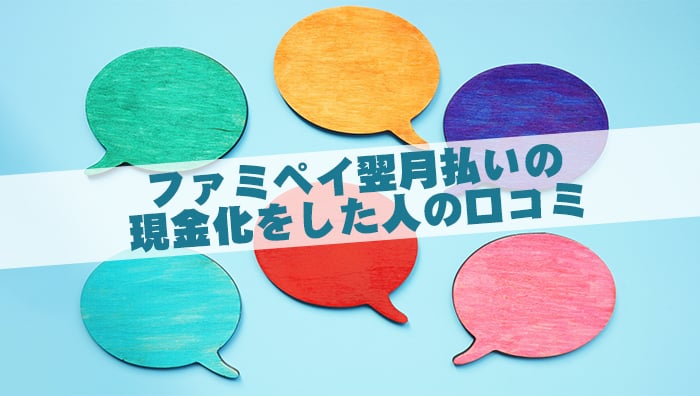 ファミペイ翌月払いの
現金化をした人の口コミ